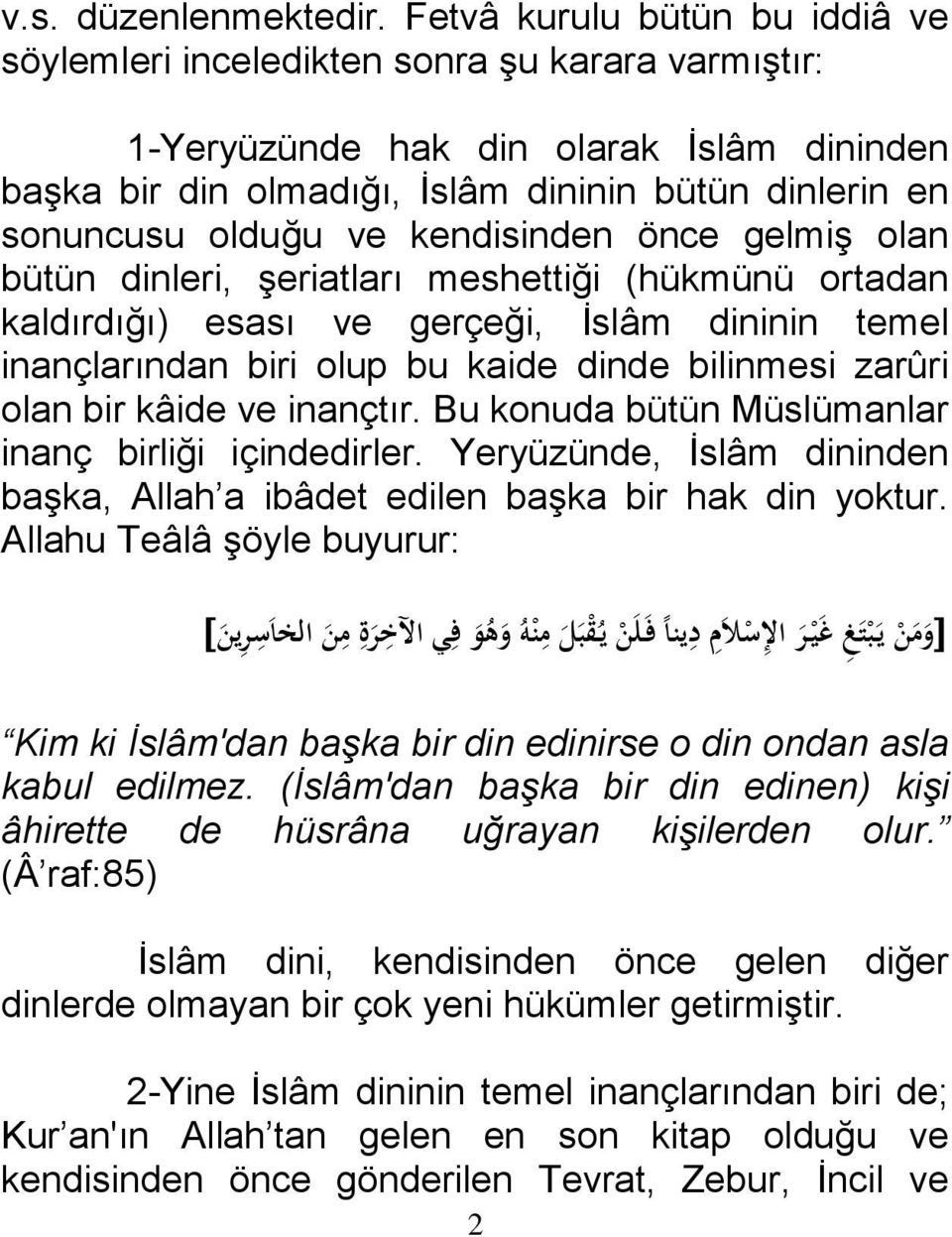 v.s. düzenlenmektedir. Fetvâ kurulu bütün bu iddiâ ve söylemleri inceledikten sonra şu karara varmıştır:

1-Yeryüzünde hak din olarak İslâm dininden başka bir din olmadığı, İslâm dininin bütün dinlerin en sonuncusu olduğu ve kendisinden önce gelmiş olan bütün dinleri, şeriatları meshettiği (hükmünü ortadan kaldırdığı) esası ve gerçeği, İslâm dininin temel inançlarından biri olup bu kaide dinde bilinmesi zarûri olan bir kâide ve inançtır. Bu konuda bütün Müslümanlar inanç birliği içindedirler. Yeryüzünde, İslâm dininden başka, Allah'a ibâdet edilen başka bir hak din yoktur. Allahu Teâlâ şöyle buyurur:

[وَمَنْ يَبْتَغِ غَيْرَ الإِسْلاَمِ دِيناً فَلَنْ يُقْبَلَ مِنْهُ وَهُوَ فِي الآخِرَةِ مِنَ الخاَسِرِينَ]

Kim ki İslâm'dan başka bir din edinirse o din ondan asla kabul edilmez. (İslâm'dan başka bir din edinen) kişi âhirette de hüsrâna uğrayan kişilerden olur. (Â'raf:85)

İslâm dini, kendisinden önce gelen diğer dinlerde olmayan bir çok yeni hükümler getirmiştir.

2-Yine İslâm dininin temel inançlarından biri de; Kur'an'ın Allah'tan gelen en son kitap olduğu ve kendisinden önce gönderilen Tevrat, Zebur, İncil ve

2